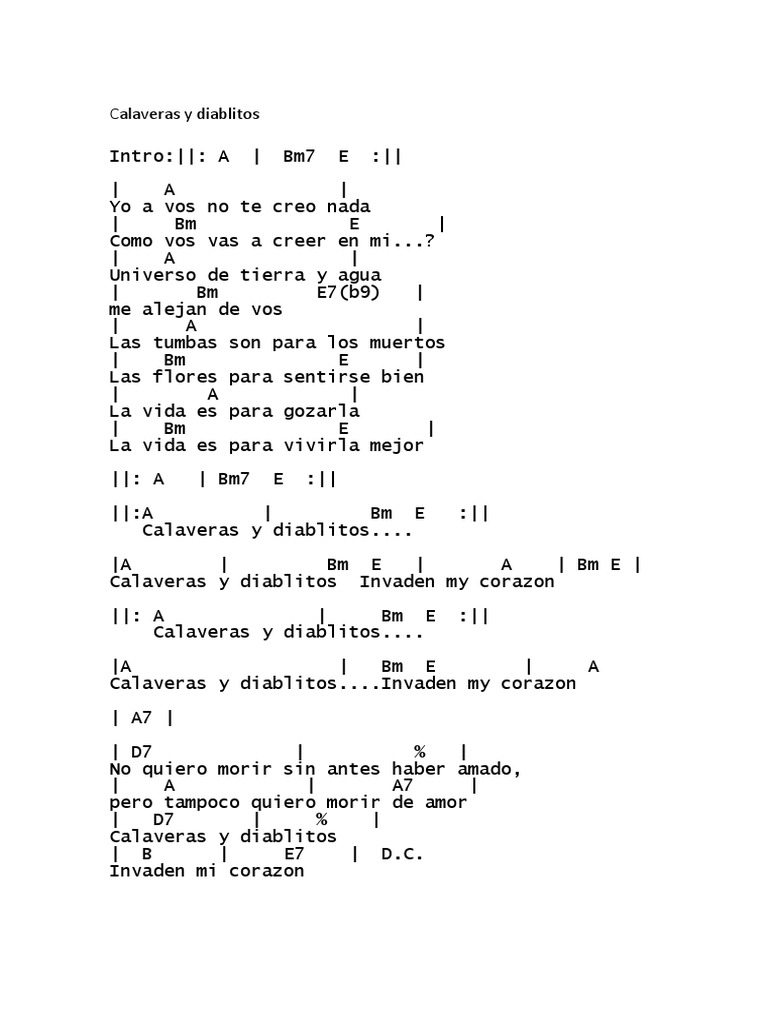 Calaveras y diablitos

Intro:||: A | Bm7 E :||

| A |
Yo a vos no te creo nada
| Bm E |
Como vos vas a creer en mi...?
| A |
Universo de tierra y agua
| Bm E7(b9) |
me alejan de vos
| A |
Las tumbas son para los muertos
| Bm E |
Las flores para sentirse bien
| A |
La vida es para gozarla
| Bm E |
La vida es para vivirla mejor

||: A | Bm7 E :||

||:A | Bm E :||
Calaveras y diablitos....

|A | Bm E | A | Bm E |
Calaveras y diablitos Invaden my corazon

||: A | Bm E :||
Calaveras y diablitos....

|A | Bm E | A
Calaveras y diablitos....Invaden my corazon

| A7 |

| D7 | % |
No quiero morir sin antes haber amado,
| A | A7 |
pero tampoco quiero morir de amor
| D7 | % |
Calaveras y diablitos
| B | E7 | D.C.
Invaden mi corazon